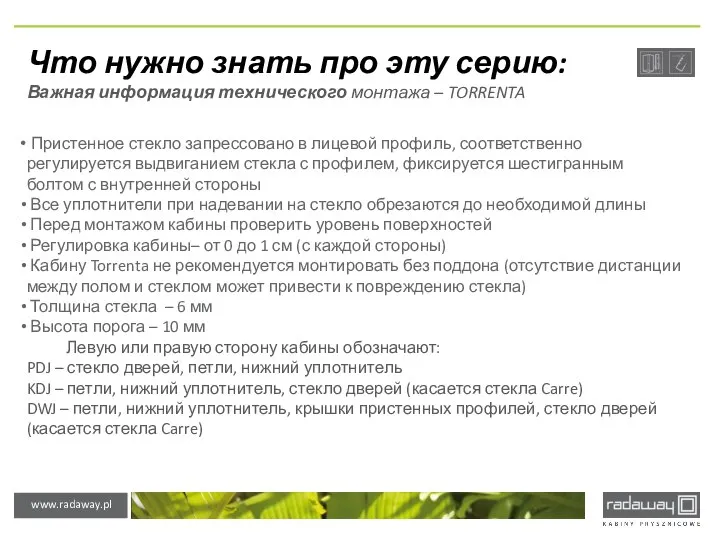 Что нужно знать про эту серию:
Важная информация технического монтажа – TORRENTA

• Пристенное стекло запрессовано в лицевой профиль, соответственно регулируется выдвиганием стекла с профилем, фиксируется шестигранным болтом с внутренней стороны
• Все уплотнители при надевании на стекло обрезаются до необходимой длины
• Перед монтажом кабины проверить уровень поверхностей
• Регулировка кабины– от 0 до 1 см (с каждой стороны)
• Кабину Torrenta не рекомендуется монтировать без поддона (отсутствие дистанции между полом и стеклом может привести к повреждению стекла)
• Толщина стекла – 6 мм
• Высота порога – 10 мм

Левую или правую сторону кабины обозначают:
PDJ – стекло дверей, петли, нижний уплотнитель
KDJ – петли, нижний уплотнитель, стекло дверей (касается стекла Carre)
DWJ – петли, нижний уплотнитель, крышки пристенных профилей, стекло дверей (касается стекла Carre)

www.radaway.pl

radaway
KABINY PRYSZNICOWE